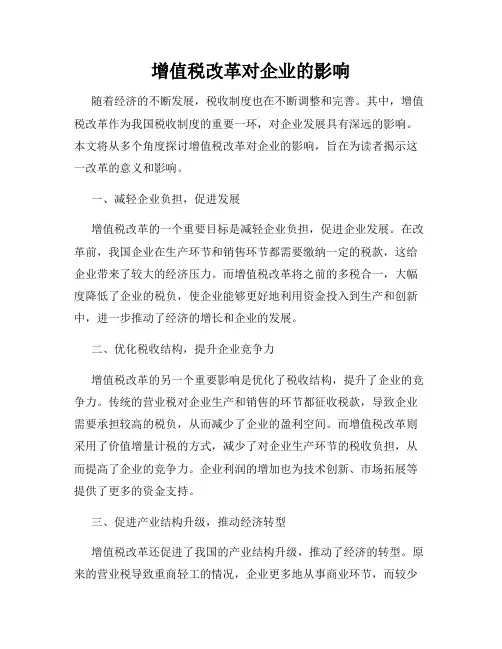 增值税改革对企业的影响

随着经济的不断发展，税收制度也在不断调整和完善。其中，增值税改革作为我国税收制度的重要一环，对企业发展具有深远的影响。本文将从多个角度探讨增值税改革对企业的影响，旨在为读者揭示这一改革的意义和影响。

一、减轻企业负担，促进发展

增值税改革的一个重要目标是减轻企业负担，促进企业发展。在改革前，我国企业在生产环节和销售环节都需要缴纳一定的税款，这给企业带来了较大的经济压力。而增值税改革将之前的多税合一，大幅度降低了企业的税负，使企业能够更好地利用资金投入到生产和创新中，进一步推动了经济的增长和企业的发展。

二、优化税收结构，提升企业竞争力

增值税改革的另一个重要影响是优化了税收结构，提升了企业的竞争力。传统的营业税对企业生产和销售的环节都征收税款，导致企业需要承担较高的税负，从而减少了企业的盈利空间。而增值税改革则采用了价值增量计税的方式，减少了对企业生产环节的税收负担，从而提高了企业的竞争力。企业利润的增加也为技术创新、市场拓展等提供了更多的资金支持。

三、促进产业结构升级，推动经济转型

增值税改革还促进了我国的产业结构升级，推动了经济的转型。原来的营业税导致重商轻工的情况，企业更多地从事商业环节，而较少